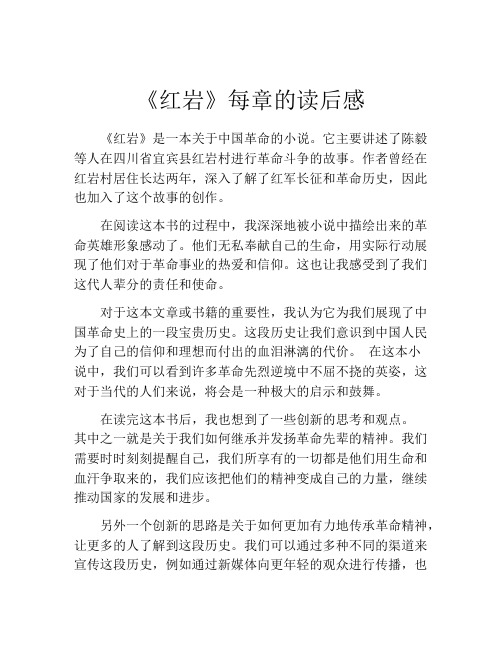 《红岩》每章的读后感

《红岩》是一本关于中国革命的小说。它主要讲述了陈毅等人在四川省宜宾县红岩村进行革命斗争的故事。作者曾经在红岩村居住长达两年，深入了解了红军长征和革命历史，因此也加入了这个故事的创作。

在阅读这本书的过程中，我深深地被小说中描绘出来的革命英雄形象感动了。他们无私奉献自己的生命，用实际行动展现了他们对于革命事业的热爱和信仰。这也让我感受到了我们这代人辈分的责任和使命。

对于这本文章或书籍的重要性，我认为它为我们展现了中国革命史上的一段宝贵历史。这段历史让我们意识到中国人民为了自己的信仰和理想而付出的血泪淋漓的代价。 在这本小说中，我们可以看到许多革命先烈逆境中不屈不挠的英姿，这对于当代的人们来说，将会是一种极大的启示和鼓舞。

在读完这本书后，我也想到了一些创新的思考和观点。其中之一就是关于我们如何继承并发扬革命先辈的精神。我们需要时时刻刻提醒自己，我们所享有的一切都是他们用生命和血汗争取来的，我们应该把他们的精神变成自己的力量，继续推动国家的发展和进步。

另外一个创新的思路是关于如何更加有力地传承革命精神，让更多的人了解到这段历史。我们可以通过多种不同的渠道来宣传这段历史，例如通过新媒体向更年轻的观众进行传播，也